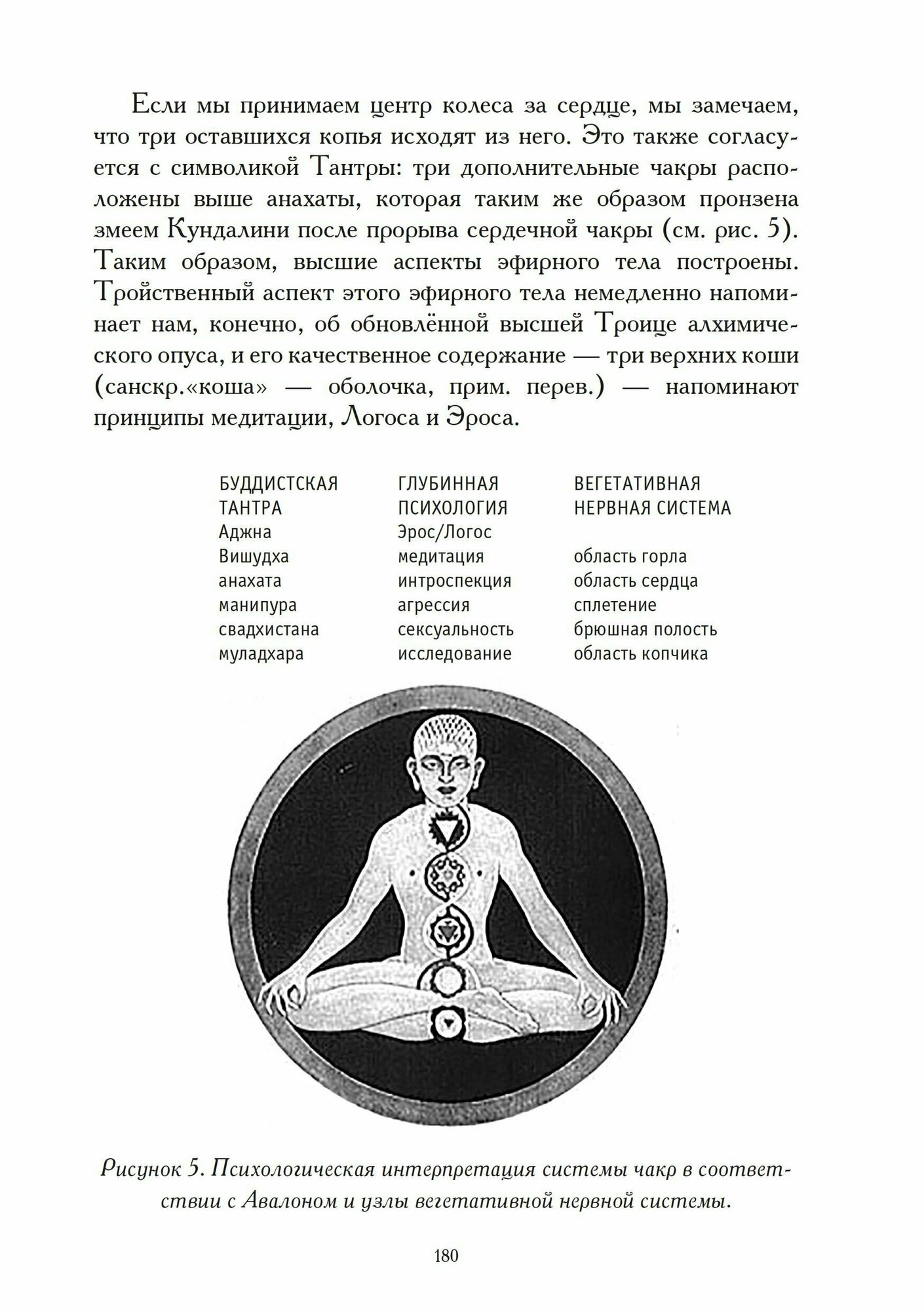 Если мы принимаем центр колеса за сердце, мы замечаем, что три оставшихся копья исходят из него. Это также согласуется с символикой Тантры: три дополнительные чакры расположены выше анахаты, которая таким же образом пронзена змеем Кундалини после прорыва сердечной чакры (см. рис. 5). Таким образом, высшие аспекты эфирного тела построены. Тройственный аспект этого эфирного тела немедленно напоминает нам, конечно, об обновлённой высшей Троице алхимического опуса, и его качественное содержание — три верхних коши (санскр.«коша» — оболочка, прим. перев.) — напоминают принципы медитации, Логоса и Эроса.

| БУДДИСТСКАЯ ТАНТРА | ГЛУБИННАЯ ПСИХОЛОГИЯ | ВЕГЕТАТИВНАЯ НЕРВНАЯ СИСТЕМА |
|---|---|---|
| Аджна | Эрос/Логос | |
| Вишудха | медитация | область горла |
| анахата | интроспекция | область сердца |
| манипура | агрессия | сплетение |
| свадхистана | сексуальность | брюшная полость |
| муладхара | исследование | область копчика |

Рисунок 5. Психологическая интерпретация системы чакр в соответствии с Авалоном и узлы вегетативной нервной системы.

180